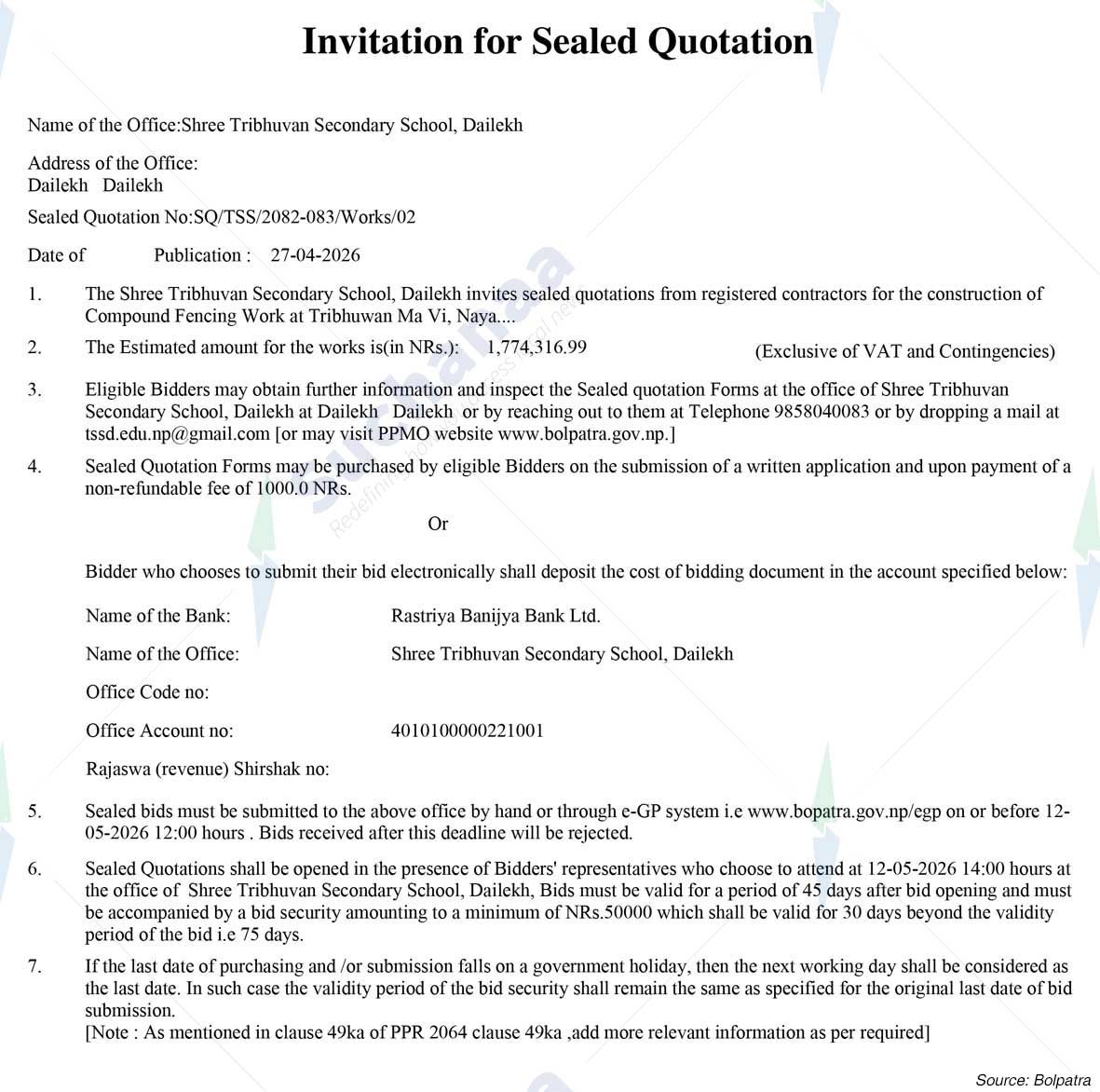 Invitation for Sealed Quotation

Name of the Office:Shree Tribhuvan Secondary School, Dailekh

Address of the Office:
Dailekh Dailekh

Sealed Quotation No:SQ/TSS/2082-083/Works/02

Date of Publication : 27-04-2026

1. The Shree Tribhuvan Secondary School, Dailekh invites sealed quotations from registered contractors for the construction of Compound Fencing Work at Tribhuwan Ma Vi, Naya....

2. The Estimated amount for the works is(in NRs.): 1,774,316.99 (Exclusive of VAT and Contingencies)

3. Eligible Bidders may obtain further information and inspect the Sealed quotation Forms at the office of Shree Tribhuvan Secondary School, Dailekh at Dailekh Dailekh or by reaching out to them at Telephone 9858040083 or by dropping a mail at tssd.edu.np@gmail.com [or may visit PPMO website www.bolpatra.gov.np.]

4. Sealed Quotation Forms may be purchased by eligible Bidders on the submission of a written application and upon payment of a non-refundable fee of 1000.0 NRs.

Or

Bidder who chooses to submit their bid electronically shall deposit the cost of bidding document in the account specified below:

Name of the Bank: Rastriya Banijya Bank Ltd.

Name of the Office: Shree Tribhuvan Secondary School, Dailekh

Office Code no:

Office Account no: 4010100000221001

Rajaswa (revenue) Shirshak no:

5. Sealed bids must be submitted to the above office by hand or through e-GP system i.e www.bopatra.gov.np/egp on or before 12-05-2026 12:00 hours . Bids received after this deadline will be rejected.

6. Sealed Quotations shall be opened in the presence of Bidders' representatives who choose to attend at 12-05-2026 14:00 hours at the office of Shree Tribhuvan Secondary School, Dailekh, Bids must be valid for a period of 45 days after bid opening and must be accompanied by a bid security amounting to a minimum of NRs.50000 which shall be valid for 30 days beyond the validity period of the bid i.e 75 days.

7. If the last date of purchasing and /or submission falls on a government holiday, then the next working day shall be considered as the last date. In such case the validity period of the bid security shall remain the same as specified for the original last date of bid submission.
[Note : As mentioned in clause 49ka of PPR 2064 clause 49ka ,add more relevant information as per required]

Source: Bolpatra